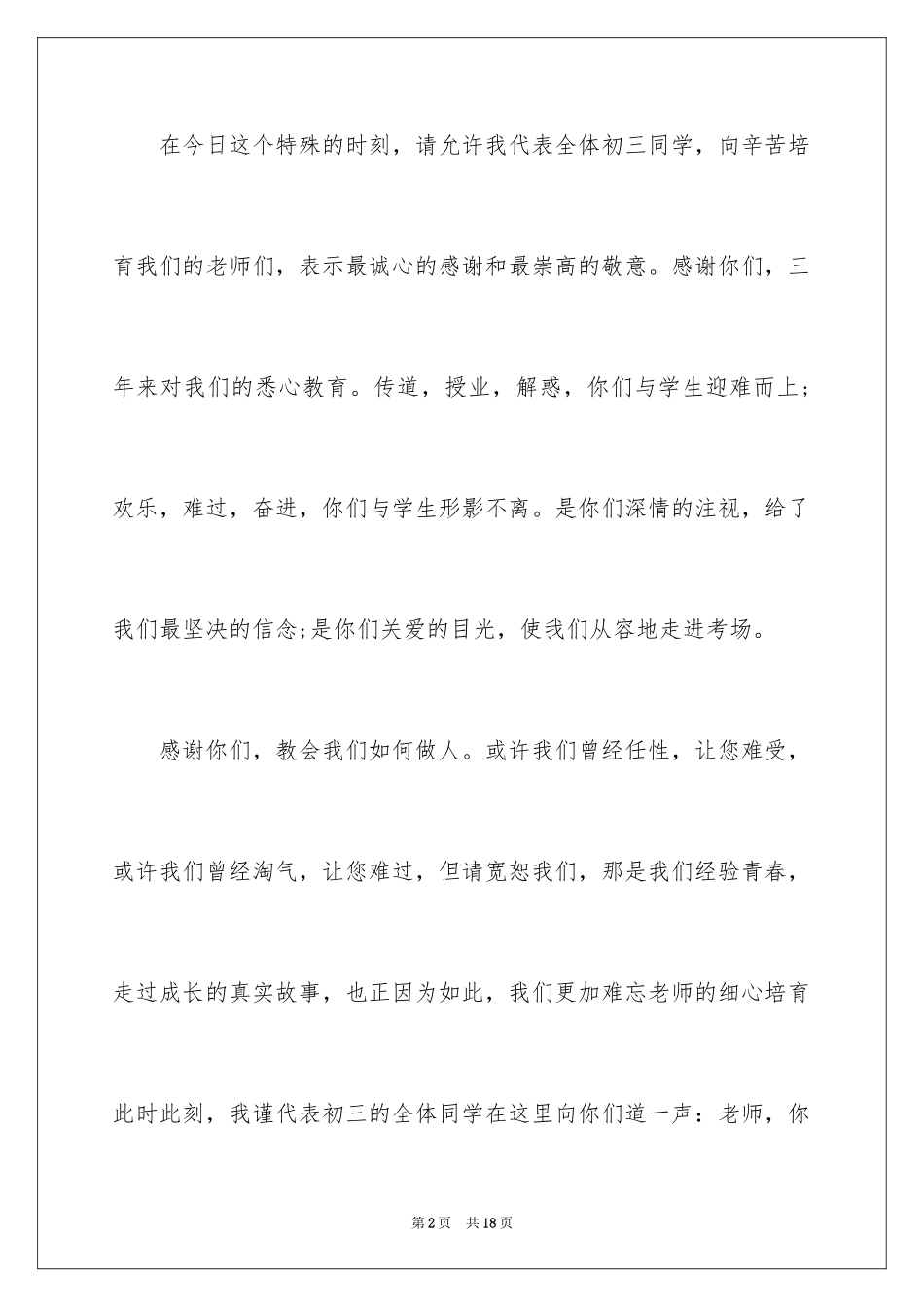 在今日这个特殊的时刻，请允许我代表全体初三同学，向辛苦培育我们的老师们，表示最诚心的感谢和最崇高的敬意。感谢你们，三年来对我们的悉心教育。传道，授业，解惑，你们与学生迎难而上；欢乐，难过，奋进，你们与学生形影不离。是你们深情的注视，给了我们最坚决的信念;是你们关爱的目光，使我们从容地走进考场。

感谢你们，教会我们如何做人。或许我们曾经任性，让您难受，或许我们曾经淘气，让您难过，但请宽恕我们，那是我们经验青春，走过成长的真实故事，也正因为如此，我们更加难忘老师的细心培育此时此刻，我谨代表初三的全体同学在这里向你们道一声：老师，你

第2页 共18页